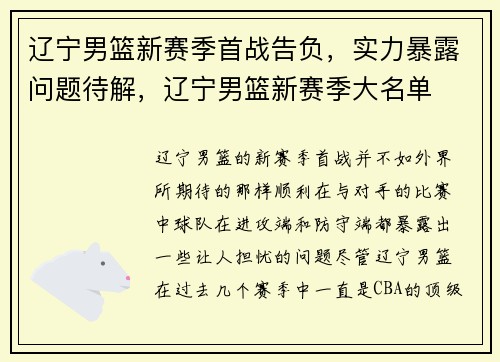 辽宁男篮新赛季首战告负，实力暴露问题待解，辽宁男篮新赛季大名单

辽宁男篮的新赛季首战并不如外界所期待的那样顺利在与对手的比赛中球队在进攻端和防守端都暴露出一些让人担忧的问题尽管辽宁男篮在过去几个赛季中一直是CBA的顶级